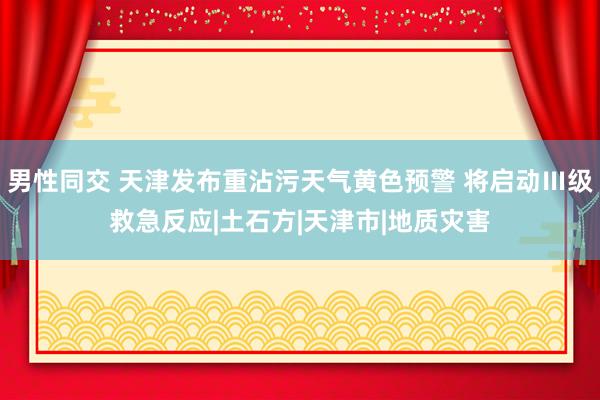 男性同交 天津发布重沾污天气黄色预警 将启动III级救急反应|土石方|天津市|地质灾害